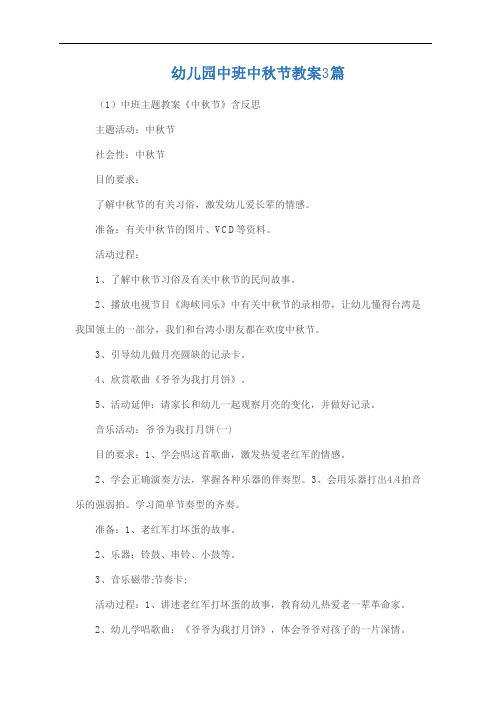 幼儿园中班中秋节教案3篇

（1）中班主题教案《中秋节》含反思

主题活动：中秋节

社会性：中秋节

目的要求：

了解中秋节的有关习俗，激发幼儿爱长辈的情感。

准备：有关中秋节的图片、VCD等资料。

活动过程：

1、了解中秋节习俗及有关中秋节的民间故事。

2、播放电视节目《海峡同乐》中有关中秋节的录相带，让幼儿懂得台湾是我国领土的一部分，我们和台湾小朋友都在欢度中秋节。

3、引导幼儿做月亮圆缺的记录卡。

4、欣赏歌曲《爷爷为我打月饼》。

5、活动延伸：请家长和幼儿一起观察月亮的变化，并做好记录。

音乐活动：爷爷为我打月饼(一)

目的要求：1、学会唱这首歌曲，激发热爱老红军的情感。

2、学会正确演奏方法，掌握各种乐器的伴奏型。3、会用乐器打出4/4拍音乐的强弱拍。学习简单节奏型的齐奏。

准备：1、老红军打坏蛋的故事。

2、乐器：铃鼓、串铃、小鼓等。

3、音乐磁带;节奏卡;

活动过程：1、讲述老红军打坏蛋的故事，教育幼儿热爱老一辈革命家。

2、幼儿学唱歌曲：《爷爷为我打月饼》，体会爷爷对孩子的一片深情。